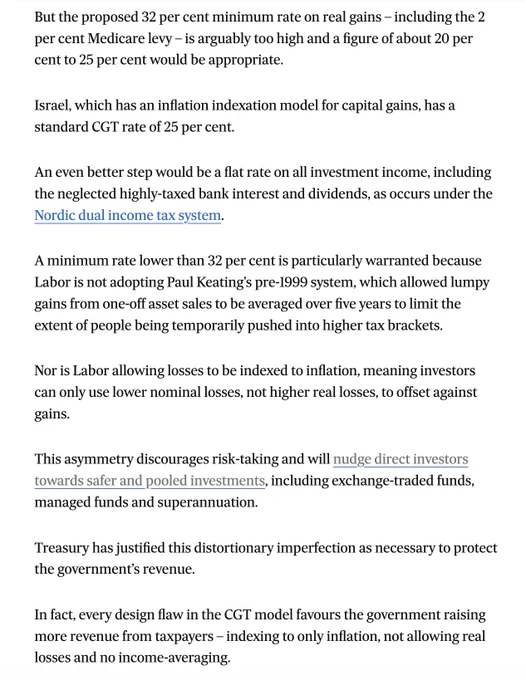 But the proposed 32 per cent minimum rate on real gains – including the 2 per cent Medicare levy – is arguably too high and a figure of about 20 per cent to 25 per cent would be appropriate.

Israel, which has an inflation indexation model for capital gains, has a standard CGT rate of 25 per cent.

An even better step would be a flat rate on all investment income, including the neglected highly-taxed bank interest and dividends, as occurs under the Nordic dual income tax system.

A minimum rate lower than 32 per cent is particularly warranted because Labor is not adopting Paul Keating's pre-1999 system, which allowed lumpy gains from one-off asset sales to be averaged over five years to limit the extent of people being temporarily pushed into higher tax brackets.

Nor is Labor allowing losses to be indexed to inflation, meaning investors can only use lower nominal losses, not higher real losses, to offset against gains.

This asymmetry discourages risk-taking and will nudge direct investors towards safer and pooled investments, including exchange-traded funds, managed funds and superannuation.

Treasury has justified this distortionary imperfection as necessary to protect the government's revenue.

In fact, every design flaw in the CGT model favours the government raising more revenue from taxpayers – indexing to only inflation, not allowing real losses and no income-averaging.